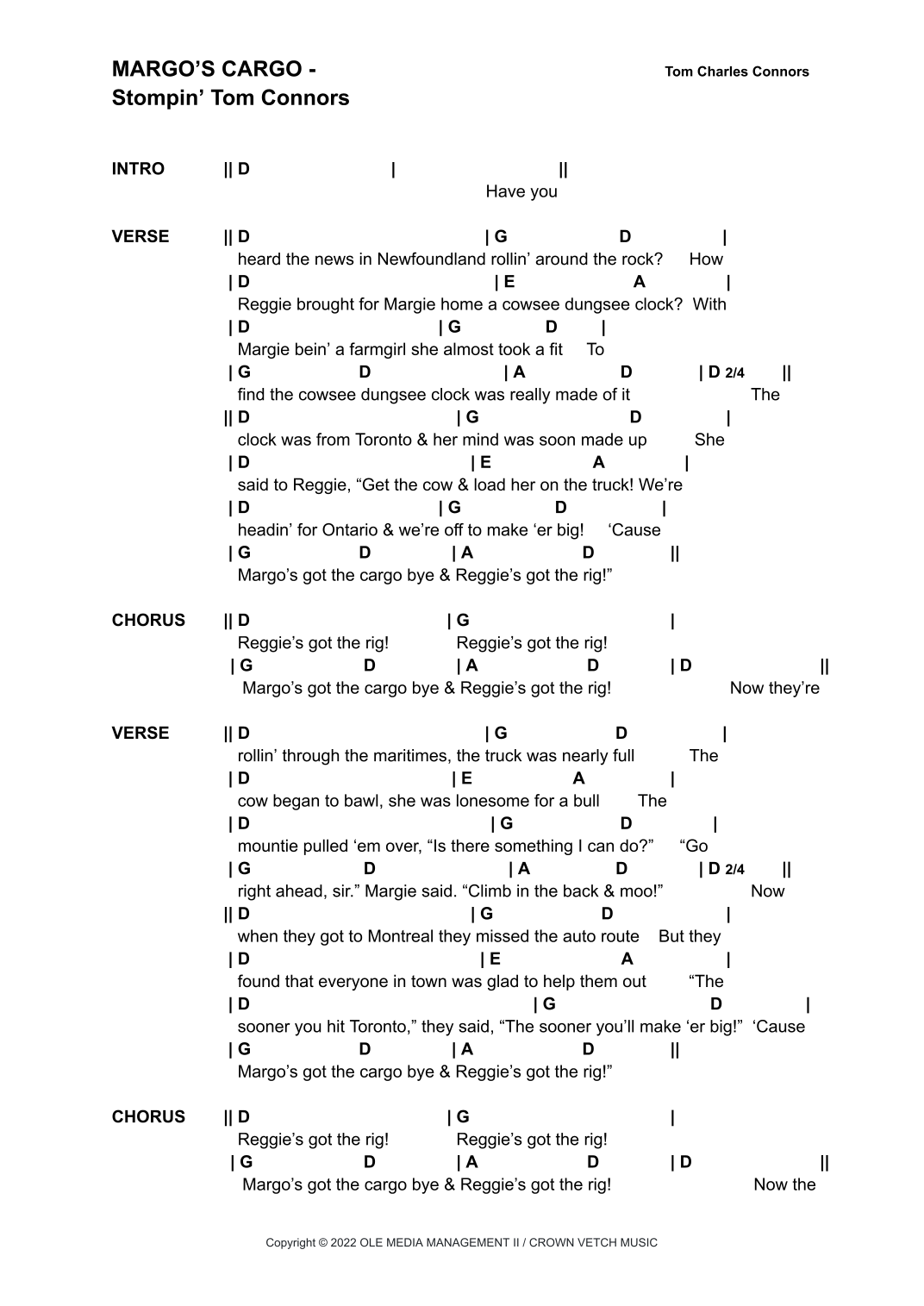 MARGO'S CARGO -
Stompin' Tom Connors

Tom Charles Connors

INTRO || D | ||
Have you

VERSE || D | G D |
heard the news in Newfoundland rollin' around the rock? How
| D | E A |
Reggie brought for Margie home a cowsee dungsee clock? With
| D | G D |
Margie bein' a farmgirl she almost took a fit To
| G D | A D | D 2/4 ||
find the cowsee dungsee clock was really made of it The
|| D | G D |
clock was from Toronto & her mind was soon made up She
| D | E A |
said to Reggie, "Get the cow & load her on the truck! We're
| D | G D |
headin' for Ontario & we're off to make 'er big! 'Cause
| G D | A D ||
Margo's got the cargo bye & Reggie's got the rig!"

CHORUS || D | G |
Reggie's got the rig! Reggie's got the rig!
| G D | A D | D ||
Margo's got the cargo bye & Reggie's got the rig! Now they're

VERSE || D | G D |
rollin' through the maritimes, the truck was nearly full The
| D | E A |
cow began to bawl, she was lonesome for a bull The
| D | G D |
mountie pulled 'em over, "Is there something I can do?" "Go
| G D | A D | D 2/4 ||
right ahead, sir." Margie said. "Climb in the back & moo!" Now
|| D | G D |
when they got to Montreal they missed the auto route But they
| D | E A |
found that everyone in town was glad to help them out "The
| D | G D |
sooner you hit Toronto," they said, "The sooner you'll make 'er big!" 'Cause
| G D | A D ||
Margo's got the cargo bye & Reggie's got the rig!"

CHORUS || D | G |
Reggie's got the rig! Reggie's got the rig!
| G D | A D | D ||
Margo's got the cargo bye & Reggie's got the rig! Now the

Copyright © 2022 OLE MEDIA MANAGEMENT II / CROWN VETCH MUSIC